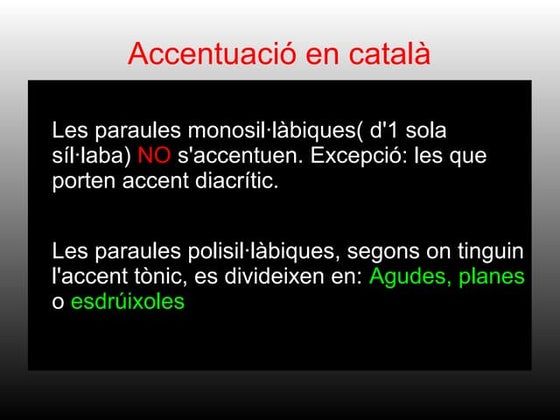 Accentuació en català

Les paraules monosil·làbiques( d'1 sola síl·laba) NO s'accentuen. Excepció: les que porten accent diacrític.

Les paraules polisil·làbiques, segons on tinguin l'accent tònic, es divideixen en: Agudes, planes o esdrúixoles